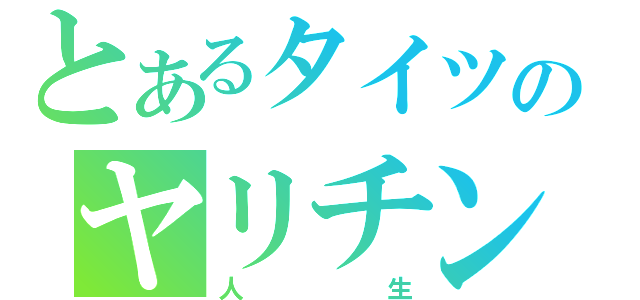 とあるタイツの
ヤリチン
人生